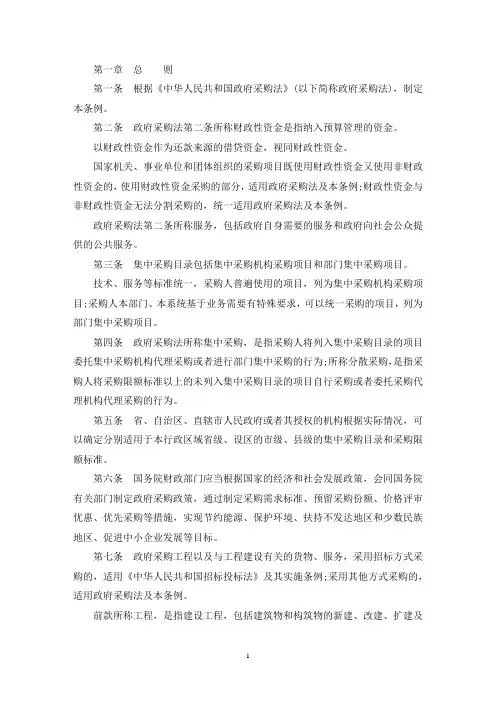 第一章　总　　则

第一条　根据《中华人民共和国政府采购法》（以下简称政府采购法），制定本条例。

第二条　政府采购法第二条所称财政性资金是指纳入预算管理的资金。

以财政性资金作为还款来源的借贷资金，视同财政性资金。

国家机关、事业单位和团体组织的采购项目既使用财政性资金又使用非财政性资金的，使用财政性资金采购的部分，适用政府采购法及本条例；财政性资金与非财政性资金无法分割采购的，统一适用政府采购法及本条例。

政府采购法第二条所称服务，包括政府自身需要的服务和政府向社会公众提供的公共服务。

第三条　集中采购目录包括集中采购机构采购项目和部门集中采购项目。

技术、服务等标准统一，采购人普遍使用的项目，列为集中采购机构采购项目；采购人本部门、本系统基于业务需要有特殊要求，可以统一采购的项目，列为部门集中采购项目。

第四条　政府采购法所称集中采购，是指采购人将列入集中采购目录的项目委托集中采购机构代理采购或者进行部门集中采购的行为；所称分散采购，是指采购人将采购限额标准以上的未列入集中采购目录的项目自行采购或者委托采购代理机构代理采购的行为。

第五条　省、自治区、直辖市人民政府或者其授权的机构根据实际情况，可以确定分别适用于本行政区域省级、设区的市级、县级的集中采购目录和采购限额标准。

第六条　国务院财政部门应当根据国家的经济和社会发展政策，会同国务院有关部门制定政府采购政策，通过制定采购需求标准、预留采购份额、价格评审优惠、优先采购等措施，实现节约能源、保护环境、扶持不发达地区和少数民族地区、促进中小企业发展等目标。

第七条　政府采购工程以及与工程建设有关的货物、服务，采用招标方式采购的，适用《中华人民共和国招标投标法》及其实施条例；采用其他方式采购的，适用政府采购法及本条例。

前款所称工程，是指建设工程，包括建筑物和构筑物的新建、改建、扩建及

1